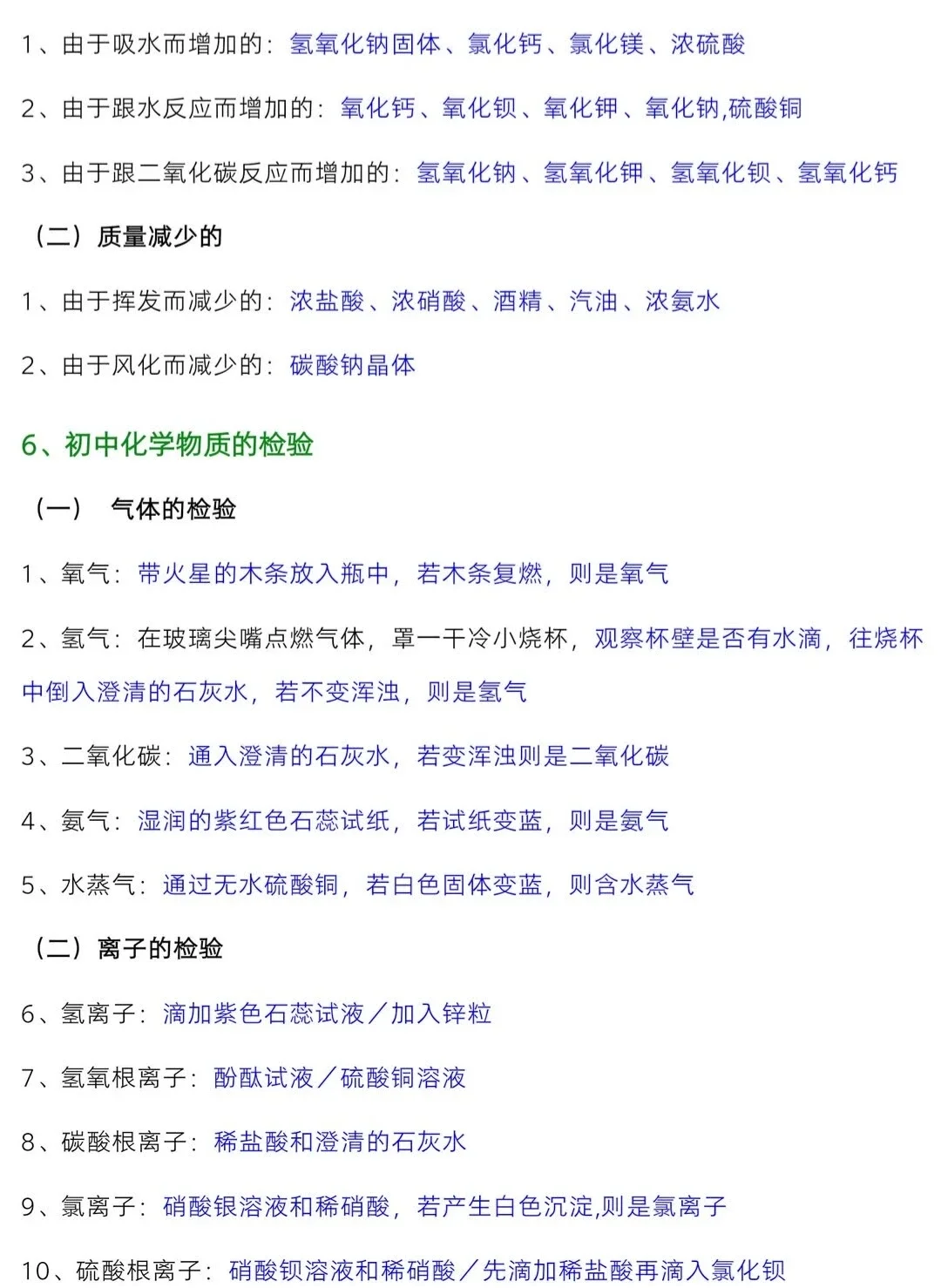 1、由于吸水而增加的：氢氧化钠固体、氯化钙、氯化镁、浓硫酸

2、由于跟水反应而增加的：氧化钙、氧化钡、氧化钾、氧化钠,硫酸铜

3、由于跟二氧化碳反应而增加的：氢氧化钠、氢氧化钾、氢氧化钡、氢氧化钙

（二）质量减少的

1、由于挥发而减少的：浓盐酸、浓硝酸、酒精、汽油、浓氨水

2、由于风化而减少的：碳酸钠晶体

6、初中化学物质的检验

（一） 气体的检验

1、氧气：带火星的木条放入瓶中，若木条复燃，则是氧气

2、氢气：在玻璃尖嘴点燃气体，罩一干冷小烧杯，观察杯壁是否有水滴，往烧杯中倒入澄清的石灰水，若不变浑浊，则是氢气

3、二氧化碳：通入澄清的石灰水，若变浑浊则是二氧化碳

4、氨气：湿润的紫红色石蕊试纸，若试纸变蓝，则是氨气

5、水蒸气：通过无水硫酸铜，若白色固体变蓝，则含水蒸气

（二）离子的检验

6、氢离子：滴加紫色石蕊试液／加入锌粒

7、氢氧根离子：酚酞试液／硫酸铜溶液

8、碳酸根离子：稀盐酸和澄清的石灰水

9、氯离子：硝酸银溶液和稀硝酸，若产生白色沉淀,则是氯离子

10、硫酸根离子：硝酸钡溶液和稀硝酸／先滴加稀盐酸再滴入氯化钡